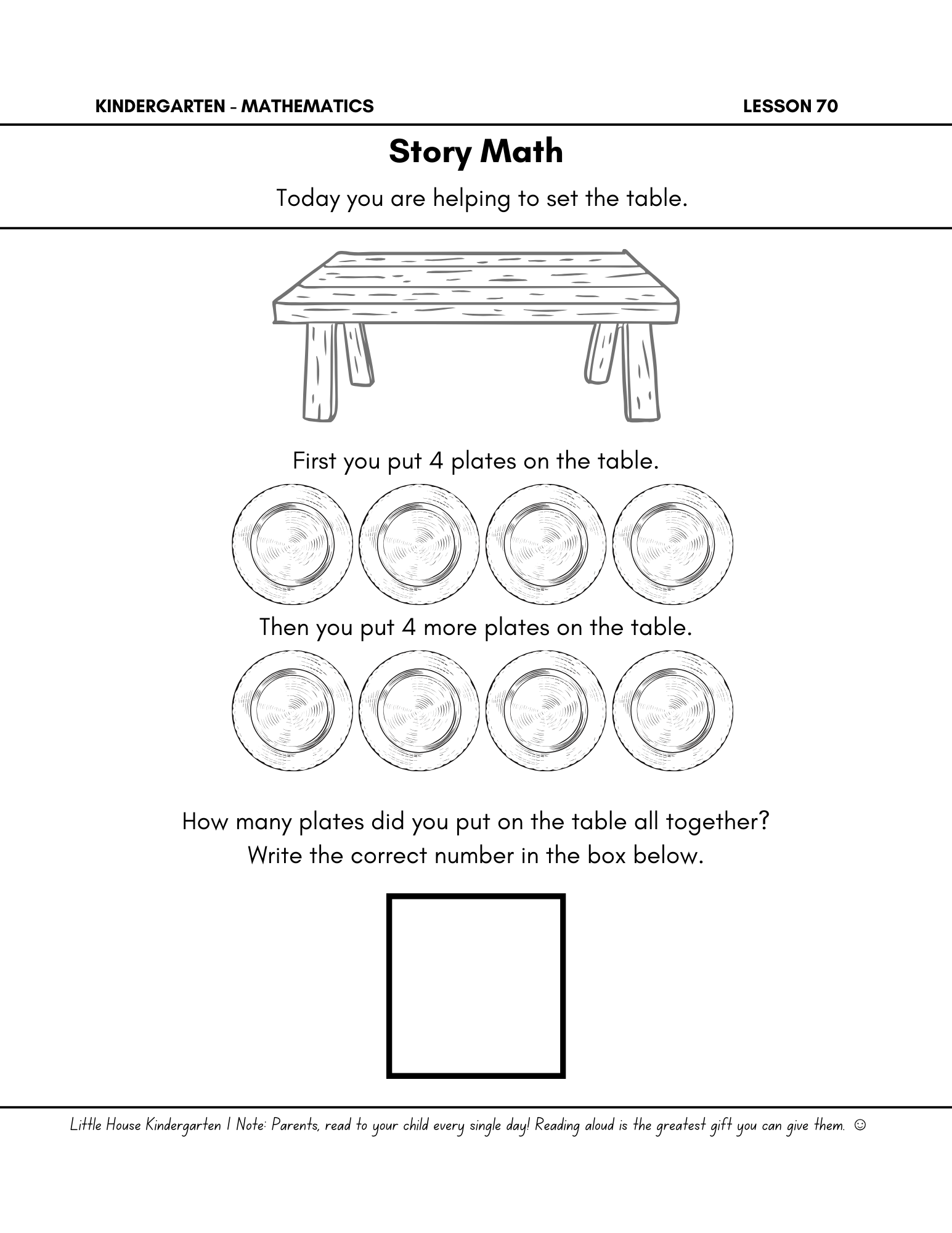 KINDERGARTEN - MATHEMATICS LESSON 70

Story Math

Today you are helping to set the table.

First you put 4 plates on the table.

Then you put 4 more plates on the table.

How many plates did you put on the table all together?
Write the correct number in the box below.

Little House Kindergarten | Note: Parents, read to your child every single day! Reading aloud is the greatest gift you can give them. ☺